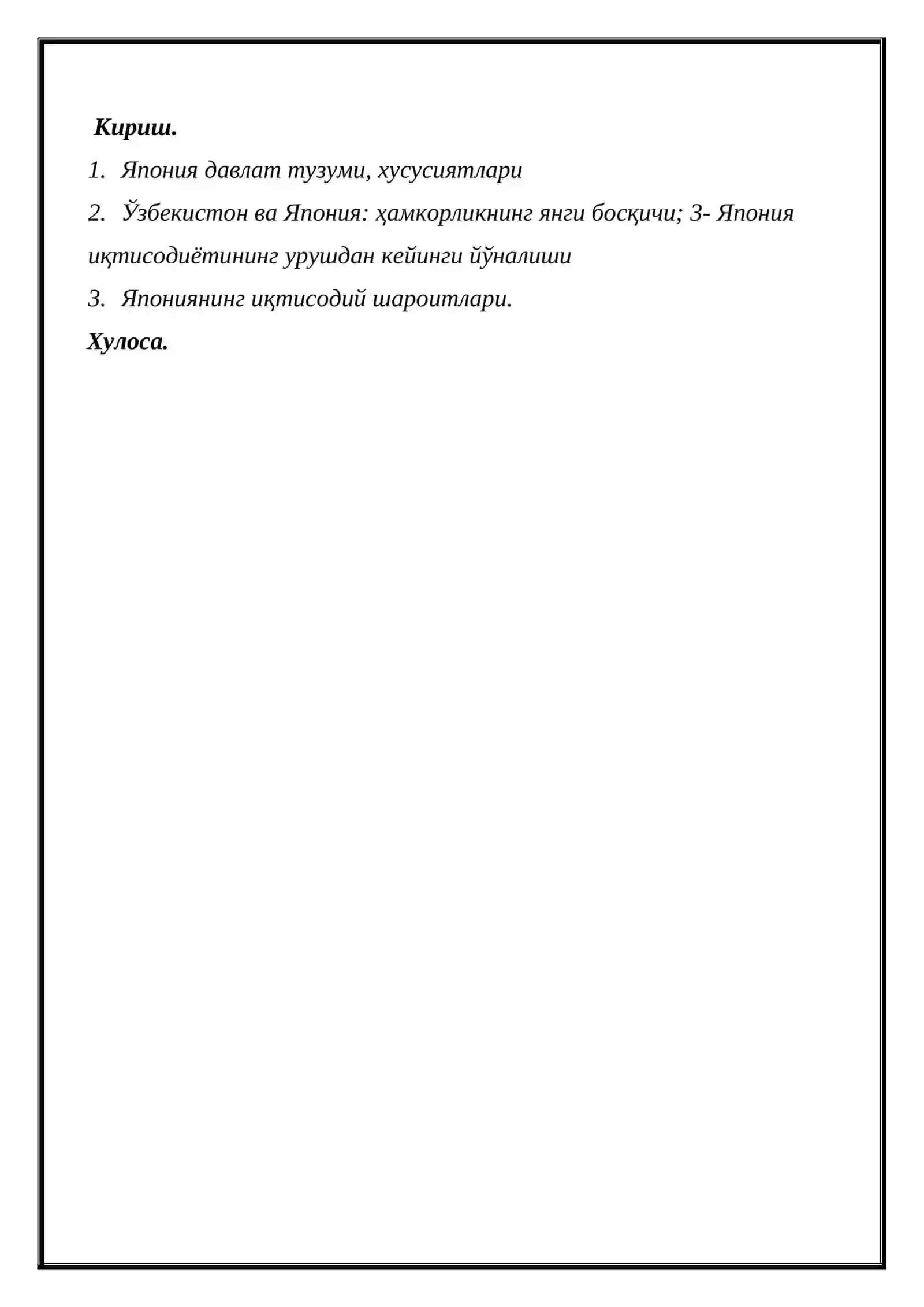 Кириш.

1. Япония давлат тузуми, хусусиятлари

2. Ўзбекистон ва Япония: ҳамкорликнинг янги босқичи; 3- Япония иқтисодиётининг урушдан кейинги йўналиши

3. Япониянинг иқтисодий шароитлари.

Хулоса.